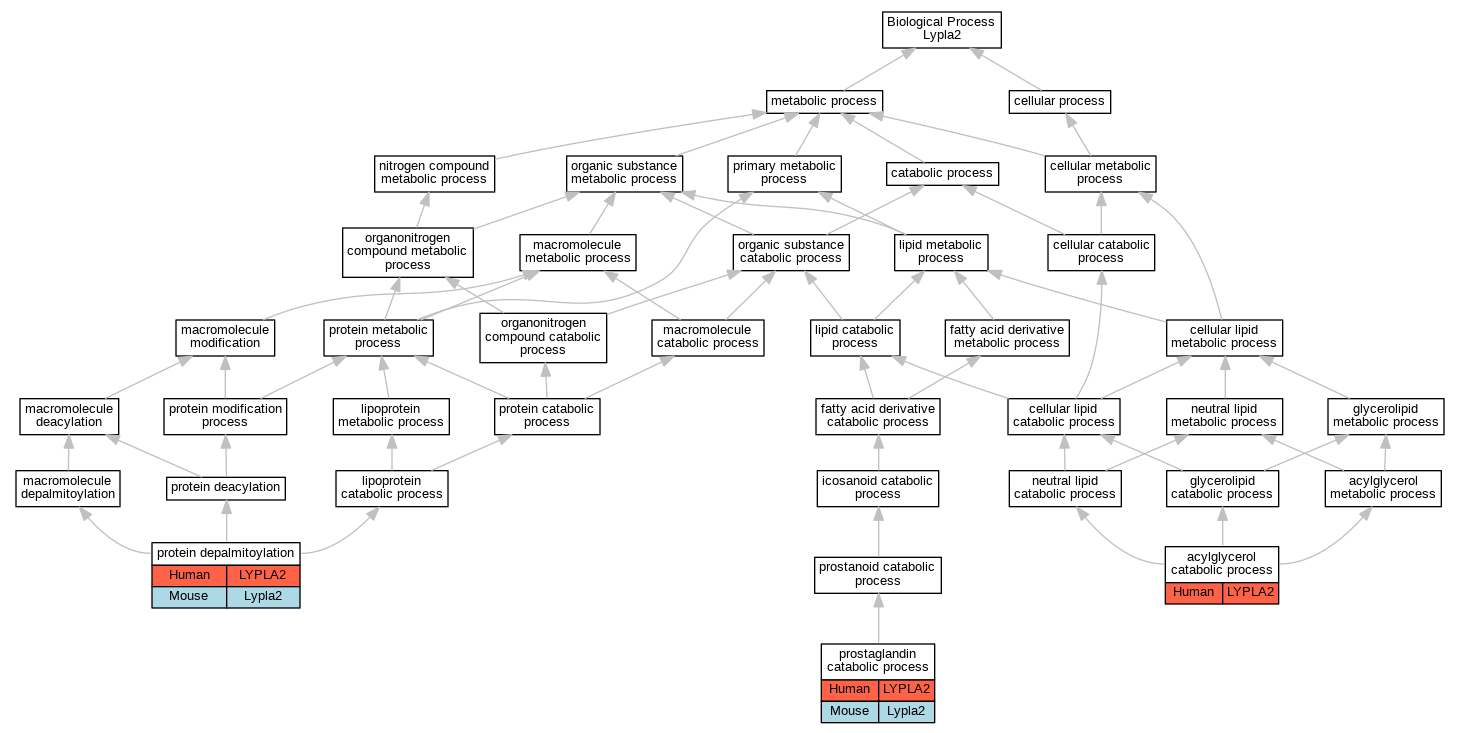 Biological Process
Lypla2

metabolic process

cellular process

nitrogen compound metabolic process

organic substance metabolic process

primary metabolic process

catabolic process

cellular metabolic process

organonitrogen compound metabolic process

macromolecule metabolic process

organic substance catabolic process

lipid metabolic process

cellular catabolic process

macromolecule modification

protein metabolic process

organonitrogen compound catabolic process

macromolecule catabolic process

lipid catabolic process

fatty acid derivative metabolic process

cellular lipid metabolic process

macromolecule deacylation

protein modification process

lipoprotein metabolic process

protein catabolic process

fatty acid derivative catabolic process

cellular lipid catabolic process

neutral lipid metabolic process

glycerolipid metabolic process

macromolecule depalmitoylation

protein deacylation

lipoprotein catabolic process

icosanoid catabolic process

neutral lipid catabolic process

glycerolipid catabolic process

acylglycerol metabolic process

protein depalmitoylation

| Human | LYPLA2 |
|---|---|
| Mouse | Lypla2 |

prostanoid catabolic process

acylglycerol catabolic process

| Human | LYPLA2 |
|---|---|

prostaglandin catabolic process

| Human | LYPLA2 |
|---|---|
| Mouse | Lypla2 |